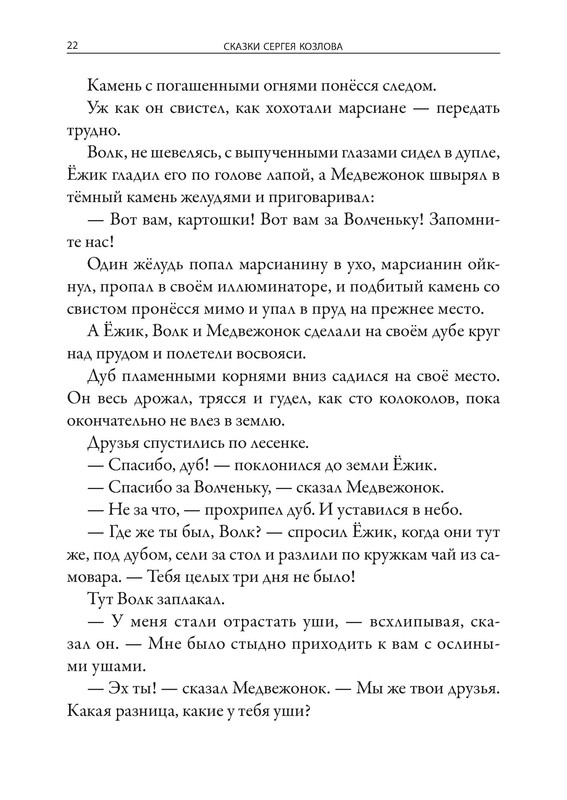 22 СКАЗКИ СЕРГЕЯ КОЗЛОВА

Камень с погашенными огнями понёсся следом.

Уж как он свистел, как хохотали марсиане — передать трудно.

Волк, не шевелясь, с выпученными глазами сидел в дупле, Ёжик гладил его по голове лапой, а Медвежонок швырял в тёмный камень желудями и приговаривал:

— Вот вам, картошки! Вот вам за Волченьку! Запомните нас!

Один жёлудь попал марсианину в ухо, марсианин ойкнул, пропал в своём иллюминаторе, и подбитый камень со свистом пронёсся мимо и упал в пруд на прежнее место.

А Ёжик, Волк и Медвежонок сделали на своём дубе круг над прудом и полетели восвояси.

Дуб пламенными корнями вниз садился на своё место. Он весь дрожал, трясся и гудел, как сто колоколов, пока окончательно не влез в землю.

Друзья спустились по лесенке.

— Спасибо, дуб! — поклонился до земли Ёжик.

— Спасибо за Волченьку, — сказал Медвежонок.

— Не за что, — прохрипел дуб. И уставился в небо.

— Где же ты был, Волк? — спросил Ёжик, когда они тут же, под дубом, сели за стол и разлили по кружкам чай из самовара. — Тебя целых три дня не было!

Тут Волк заплакал.

— У меня стали отрастать уши, — всхлипывая, сказал он. — Мне было стыдно приходить к вам с ослиными ушами.

— Эх ты! — сказал Медвежонок. — Мы же твои друзья. Какая разница, какие у тебя уши?